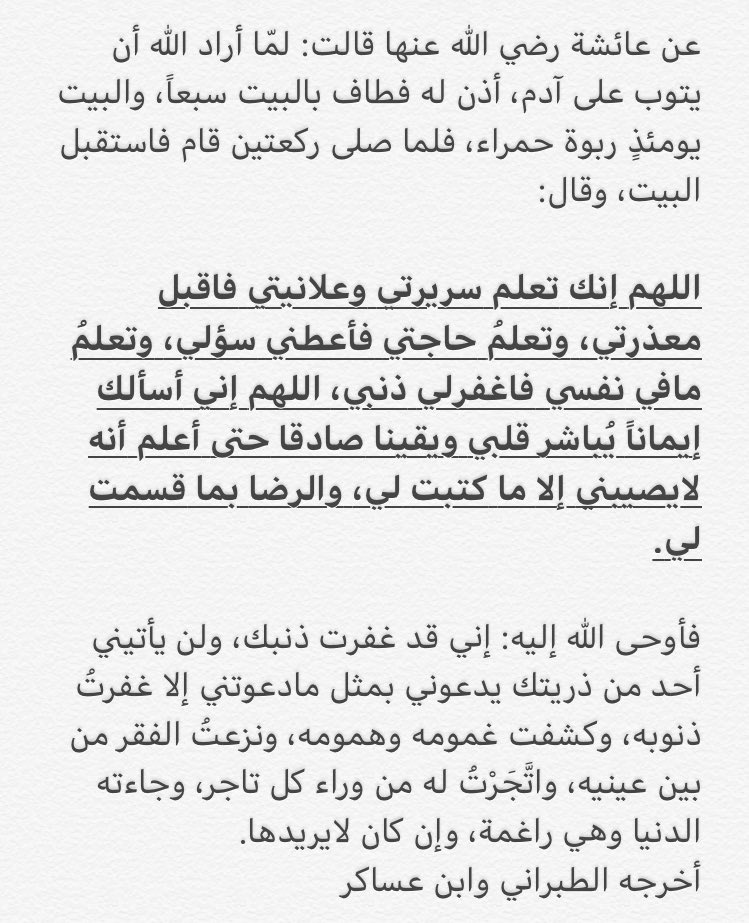 عن عائشة رضي الله عنها قالت: لمّا أراد الله أن يتوب على آدم، أذن له فطاف بالبيت سبعاً، والبيت يومئذٍ ربوة حمراء، فلما صلى ركعتين قام فاستقبل البيت، وقال:

اللهم إنك تعلم سريرتي وعلانيتي فاقبل معذرتي، وتعلمُ حاجتي فأعطني سؤلي، وتعلمُ مافي نفسي فاغفرلي ذنبي، اللهم إني أسألك إيماناً يُباشر قلبي ويقينا صادقا حتى أعلم أنه لايصيبني إلا ما كتبت لي، والرضا بما قسمت لي.

فأوحى الله إليه: إني قد غفرت ذنبك، ولن يأتيني أحد من ذريتك يدعوني بمثل مادعوتني إلا غفرتُ ذنوبه، وكشفت غمومه وهمومه، ونزعتُ الفقر من بين عينيه، واتَّجَرْتُ له من وراء كل تاجر، وجاءته الدنيا وهي راغمة، وإن كان لايريدها.
أخرجه الطبراني وابن عساكر